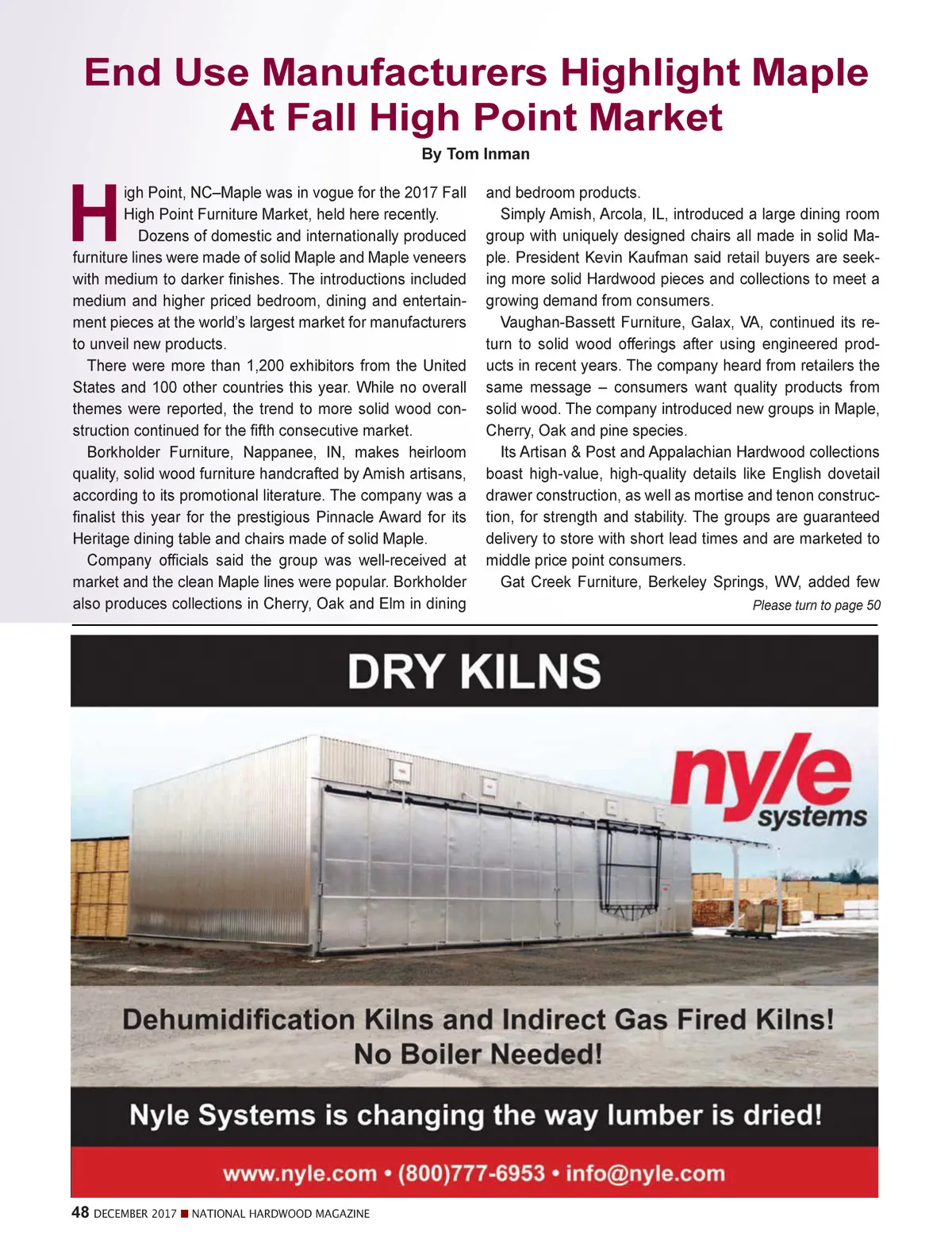 End Use Manufacturers Highlight Maple At Fall High Point Market

By Tom Inman

High Point, NC–Maple was in vogue for the 2017 Fall High Point Furniture Market, held here recently.

Dozens of domestic and internationally produced furniture lines were made of solid Maple and Maple veneers with medium to darker finishes. The introductions included medium and higher priced bedroom, dining and entertainment pieces at the world's largest market for manufacturers to unveil new products.

There were more than 1,200 exhibitors from the United States and 100 other countries this year. While no overall themes were reported, the trend to more solid wood construction continued for the fifth consecutive market.

Borkholder Furniture, Nappanee, IN, makes heirloom quality, solid wood furniture handcrafted by Amish artisans, according to its promotional literature. The company was a finalist this year for the prestigious Pinnacle Award for its Heritage dining table and chairs made of solid Maple.

Company officials said the group was well-received at market and the clean Maple lines were popular. Borkholder also produces collections in Cherry, Oak and Elm in dining and bedroom products.

Simply Amish, Arcola, IL, introduced a large dining room group with uniquely designed chairs all made in solid Maple. President Kevin Kaufman said retail buyers are seeking more solid Hardwood pieces and collections to meet a growing demand from consumers.

Vaughan-Bassett Furniture, Galax, VA, continued its return to solid wood offerings after using engineered products in recent years. The company heard from retailers the same message – consumers want quality products from solid wood. The company introduced new groups in Maple, Cherry, Oak and pine species.

Its Artisan & Post and Appalachian Hardwood collections boast high-value, high-quality details like English dovetail drawer construction, as well as mortise and tenon construction, for strength and stability. The groups are guaranteed delivery to store with short lead times and are marketed to middle price point consumers.

Gat Creek Furniture, Berkeley Springs, WV, added few

Please turn to page 50

DRY KILNS

nyle systems

Dehumidification Kilns and Indirect Gas Fired Kilns! No Boiler Needed!

Nyle Systems is changing the way lumber is dried!

www.nyle.com • (800)777-6953 • info@nyle.com

48 DECEMBER 2017 ■ NATIONAL HARDWOOD MAGAZINE